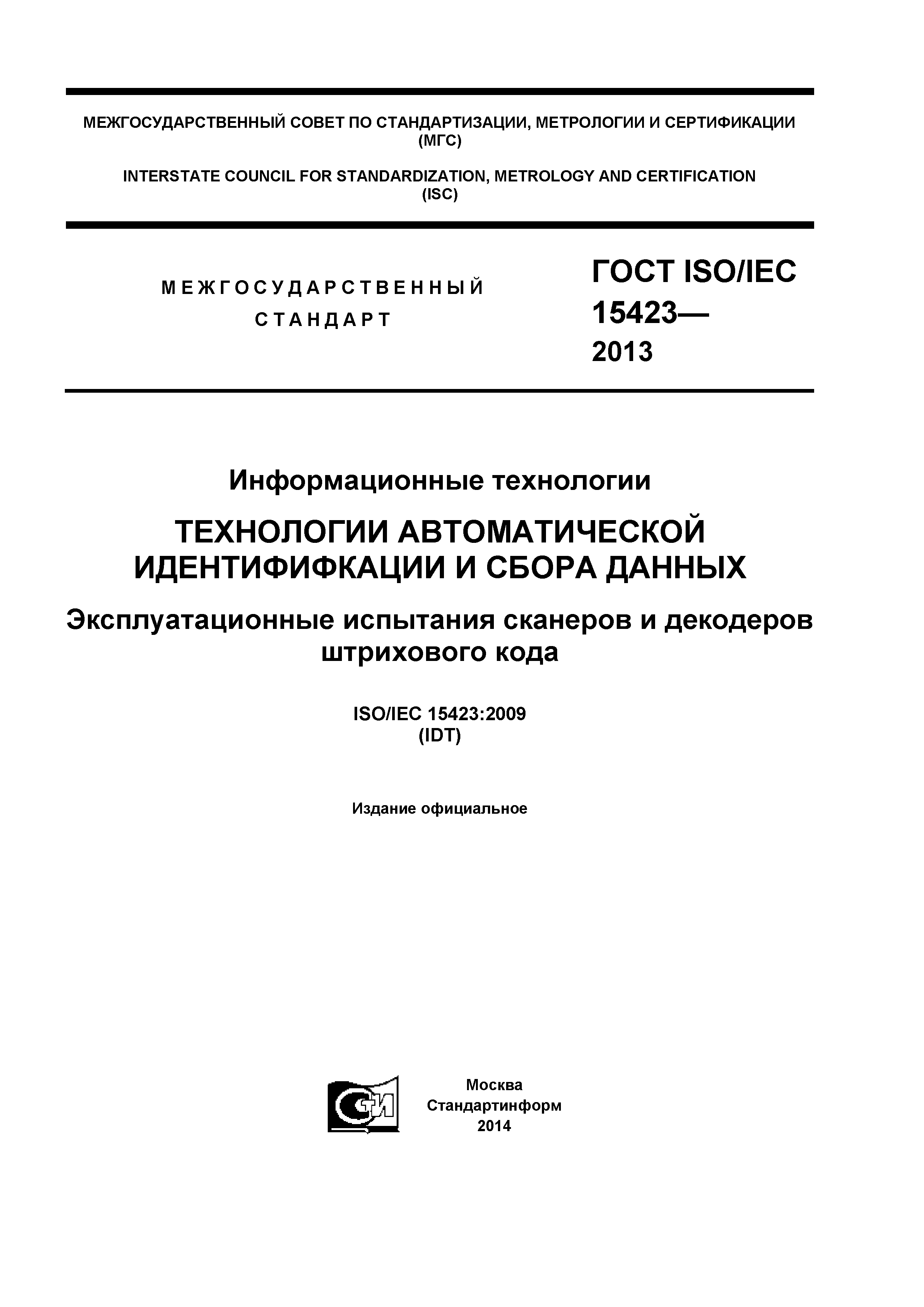 МЕЖГОСУДАРСТВЕННЫЙ СОВЕТ ПО СТАНДАРТИЗАЦИИ, МЕТРОЛОГИИ И СЕРТИФИКАЦИИ
(МГС)

INTERSTATE COUNCIL FOR STANDARDIZATION, METROLOGY AND CERTIFICATION
(ISC)

МЕЖГОСУДАРСТВЕННЫЙ
СТАНДАРТ

ГОСТ ISO/IEC
15423—
2013

Информационные технологии

ТЕХНОЛОГИИ АВТОМАТИЧЕСКОЙ ИДЕНТИФИФКАЦИИ И СБОРА ДАННЫХ

Эксплуатационные испытания сканеров и декодеров штрихового кода

ISO/IEC 15423:2009
(IDT)

Издание официальное

СТИ

Москва
Стандартинформ
2014